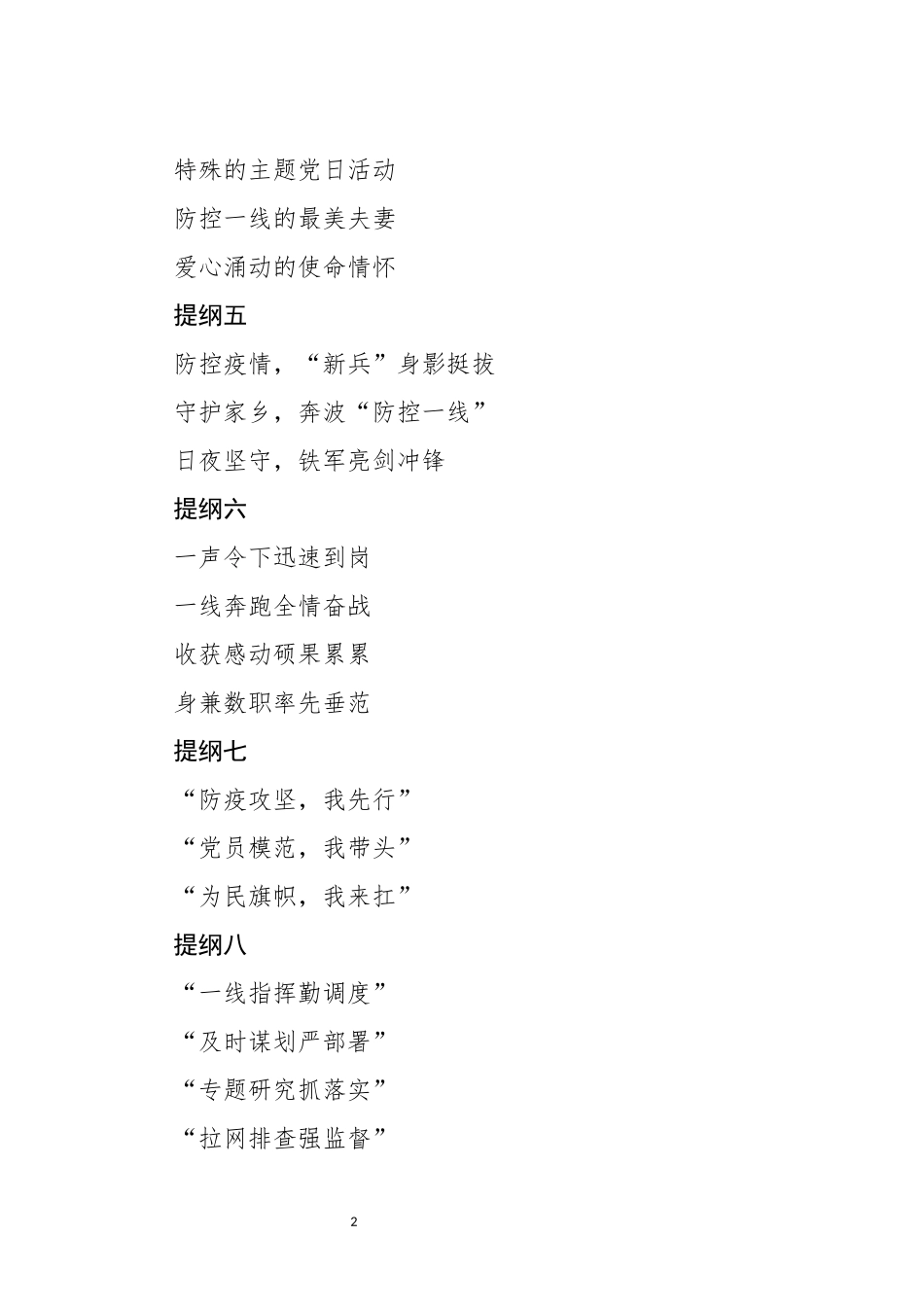 特殊的主题党日活动

防控一线的最美夫妻

爱心涌动的使命情怀

提纲五

防控疫情，“新兵”身影挺拔

守护家乡，奔波“防控一线”

日夜坚守，铁军亮剑冲锋

提纲六

一声令下迅速到岗

一线奔跑全情奋战

收获感动硕果累累

身兼数职率先垂范

提纲七

“防疫攻坚，我先行”

“党员模范，我带头”

“为民旗帜，我来扛”

提纲八

“一线指挥勤调度”

“及时谋划严部署”

“专题研究抓落实”

“拉网排查强监督”

2